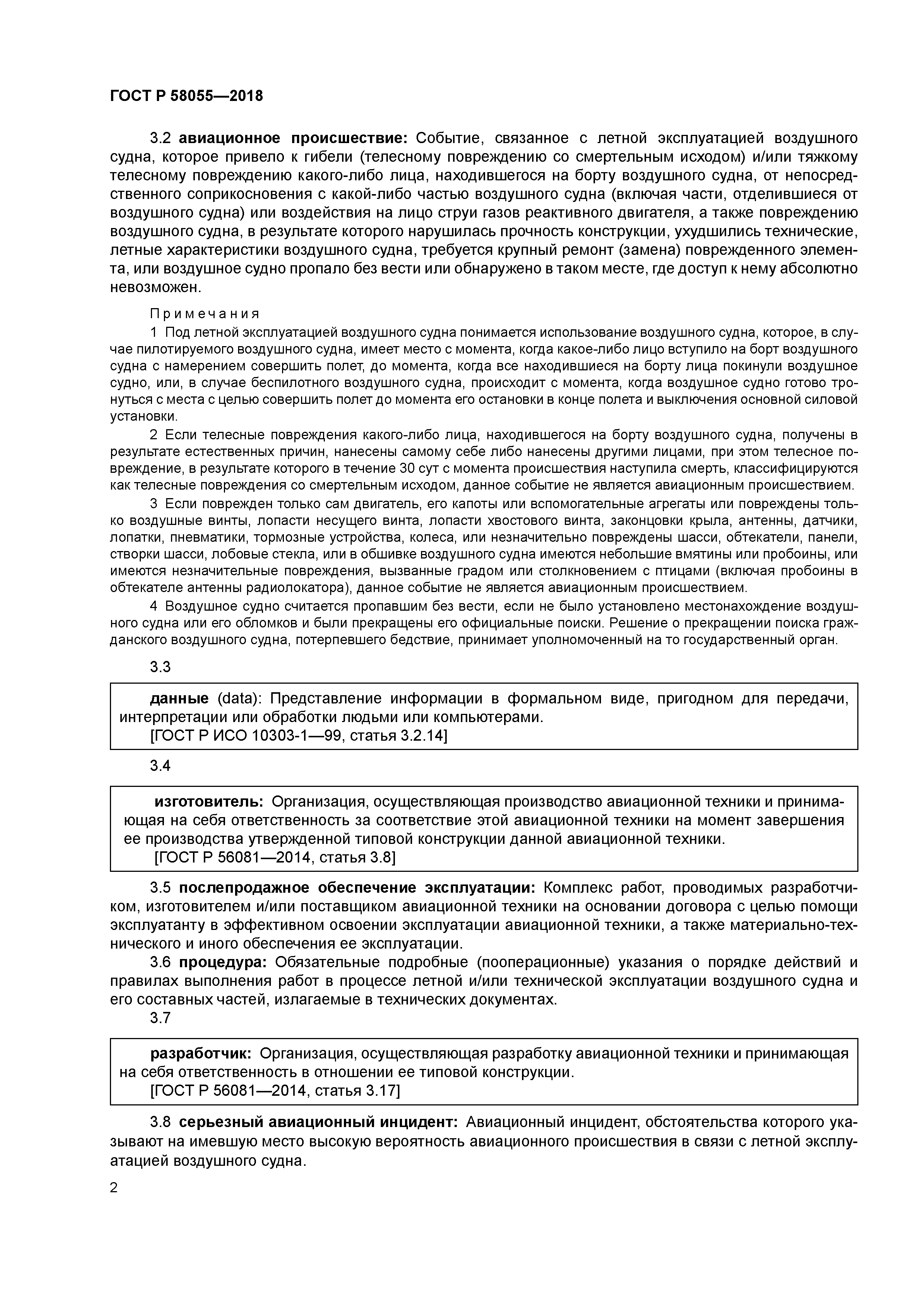 ГОСТ Р 58055—2018

3.2 авиационное происшествие: Событие, связанное с летной эксплуатацией воздушного судна, которое привело к гибели (телесному повреждению со смертельным исходом) и/или тяжкому телесному повреждению какого-либо лица, находившегося на борту воздушного судна, от непосредственного соприкосновения с какой-либо частью воздушного судна (включая части, отделившиеся от воздушного судна) или воздействия на лицо струи газов реактивного двигателя, а также повреждению воздушного судна, в результате которого нарушилась прочность конструкции, ухудшились технические, летные характеристики воздушного судна, требуется крупный ремонт (замена) поврежденного элемента, или воздушное судно пропало без вести или обнаружено в таком месте, где доступ к нему абсолютно невозможен.

Примечания

1 Под летной эксплуатацией воздушного судна понимается использование воздушного судна, которое, в случае пилотируемого воздушного судна, имеет место с момента, когда какое-либо лицо вступило на борт воздушного судна с намерением совершить полет, до момента, когда все находившиеся на борту лица покинули воздушное судно, или, в случае беспилотного воздушного судна, происходит с момента, когда воздушное судно готово тронуться с места с целью совершить полет до момента его остановки в конце полета и выключения основной силовой установки.

2 Если телесные повреждения какого-либо лица, находившегося на борту воздушного судна, получены в результате естественных причин, нанесены самому себе либо нанесены другими лицами, при этом телесное повреждение, в результате которого в течение 30 сут с момента происшествия наступила смерть, классифицируются как телесные повреждения со смертельным исходом, данное событие не является авиационным происшествием.

3 Если поврежден только сам двигатель, его капоты или вспомогательные агрегаты или повреждены только воздушные винты, лопасти несущего винта, лопасти хвостового винта, законцовки крыла, антенны, датчики, лопатки, пневматики, тормозные устройства, колеса, или незначительно повреждены шасси, обтекатели, панели, створки шасси, лобовые стекла, или в обшивке воздушного судна имеются небольшие вмятины или пробоины, или имеются незначительные повреждения, вызванные градом или столкновением с птицами (включая пробоины в обтекателе антенны радиолокатора), данное событие не является авиационным происшествием.

4 Воздушное судно считается пропавшим без вести, если не было установлено местонахождение воздушного судна или его обломков и были прекращены его официальные поиски. Решение о прекращении поиска гражданского воздушного судна, потерпевшего бедствие, принимает уполномоченный на то государственный орган.

3.3

данные (data): Представление информации в формальном виде, пригодном для передачи, интерпретации или обработки людьми или компьютерами.
[ГОСТ Р ИСО 10303-1—99, статья 3.2.14]

3.4

изготовитель: Организация, осуществляющая производство авиационной техники и принимающая на себя ответственность за соответствие этой авиационной техники на момент завершения ее производства утвержденной типовой конструкции данной авиационной техники.
[ГОСТ Р 56081—2014, статья 3.8]

3.5 послепродажное обеспечение эксплуатации: Комплекс работ, проводимых разработчиком, изготовителем и/или поставщиком авиационной техники на основании договора с целью помощи эксплуатанту в эффективном освоении эксплуатации авиационной техники, а также материально-технического и иного обеспечения ее эксплуатации.

3.6 процедура: Обязательные подробные (пооперационные) указания о порядке действий и правилах выполнения работ в процессе летной и/или технической эксплуатации воздушного судна и его составных частей, излагаемые в технических документах.

3.7

разработчик: Организация, осуществляющая разработку авиационной техники и принимающая на себя ответственность в отношении ее типовой конструкции.
[ГОСТ Р 56081—2014, статья 3.17]

3.8 серьезный авиационный инцидент: Авиационный инцидент, обстоятельства которого указывают на имевшую место высокую вероятность авиационного происшествия в связи с летной эксплуатацией воздушного судна.

2